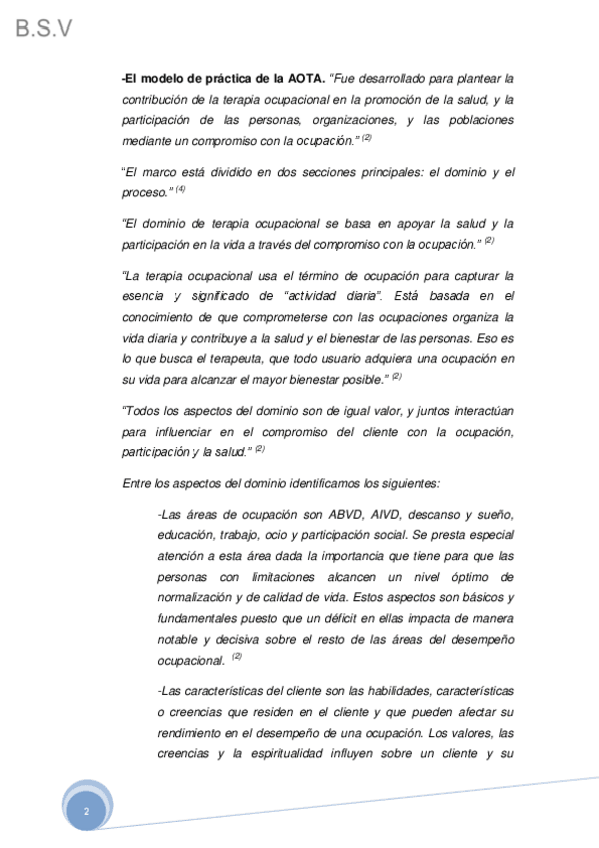 B.S.V

-El modelo de práctica de la AOTA. "Fue desarrollado para plantear la contribución de la terapia ocupacional en la promoción de la salud, y la participación de las personas, organizaciones, y las poblaciones mediante un compromiso con la ocupación." $^{(2)}$

"El marco está dividido en dos secciones principales: el dominio y el proceso." $^{(4)}$

"El dominio de terapia ocupacional se basa en apoyar la salud y la participación en la vida a través del compromiso con la ocupación." $^{(2)}$

"La terapia ocupacional usa el término de ocupación para capturar la esencia y significado de "actividad diaria". Está basada en el conocimiento de que comprometerse con las ocupaciones organiza la vida diaria y contribuye a la salud y el bienestar de las personas. Eso es lo que busca el terapeuta, que todo usuario adquiera una ocupación en su vida para alcanzar el mayor bienestar posible." $^{(2)}$

"Todos los aspectos del dominio son de igual valor, y juntos interactúan para influenciar en el compromiso del cliente con la ocupación, participación y la salud." $^{(2)}$

Entre los aspectos del dominio identificamos los siguientes:

-Las áreas de ocupación son ABVD, AIVD, descanso y sueño, educación, trabajo, ocio y participación social. Se presta especial atención a esta área dada la importancia que tiene para que las personas con limitaciones alcancen un nivel óptimo de normalización y de calidad de vida. Estos aspectos son básicos y fundamentales puesto que un déficit en ellas impacta de manera notable y decisiva sobre el resto de las áreas del desempeño ocupacional. $^{(2)}$

-Las características del cliente son las habilidades, características o creencias que residen en el cliente y que pueden afectar su rendimiento en el desempeño de una ocupación. Los valores, las creencias y la espiritualidad influyen sobre un cliente y su

2